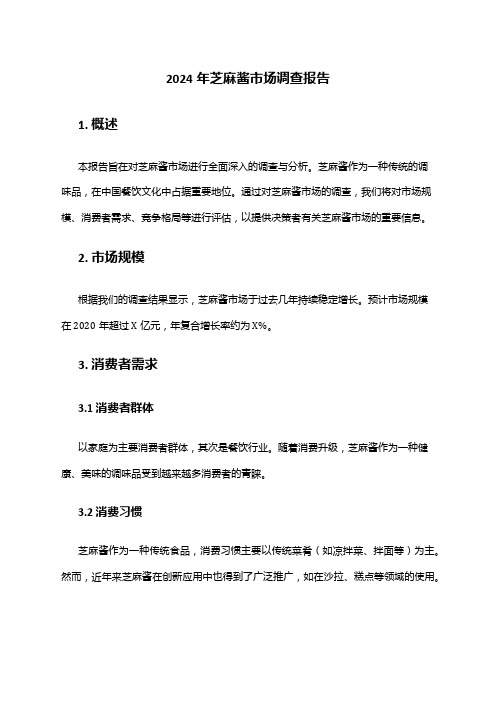 2024 年芝麻酱市场调查报告

1. 概述

本报告旨在对芝麻酱市场进行全面深入的调查与分析。芝麻酱作为一种传统的调味品，在中国餐饮文化中占据重要地位。通过对芝麻酱市场的调查，我们将对市场规模、消费者需求、竞争格局等进行评估，以提供决策者有关芝麻酱市场的重要信息。

2. 市场规模

根据我们的调查结果显示，芝麻酱市场于过去几年持续稳定增长。预计市场规模在 2020 年超过 X 亿元，年复合增长率约为 X%。

3. 消费者需求

3.1 消费者群体

以家庭为主要消费者群体，其次是餐饮行业。随着消费升级，芝麻酱作为一种健康、美味的调味品受到越来越多消费者的青睐。

3.2 消费习惯

芝麻酱作为一种传统食品，消费习惯主要以传统菜肴（如凉拌菜、拌面等）为主。然而，近年来芝麻酱在创新应用中也得到了广泛推广，如在沙拉、糕点等领域的使用。